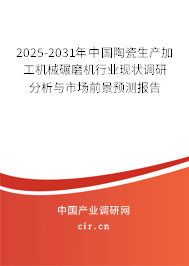 2025-2031年中国陶瓷生产加工机械碾磨机行业现状调研分析与市场前景预测报告

中国产业调研网

cir.cn